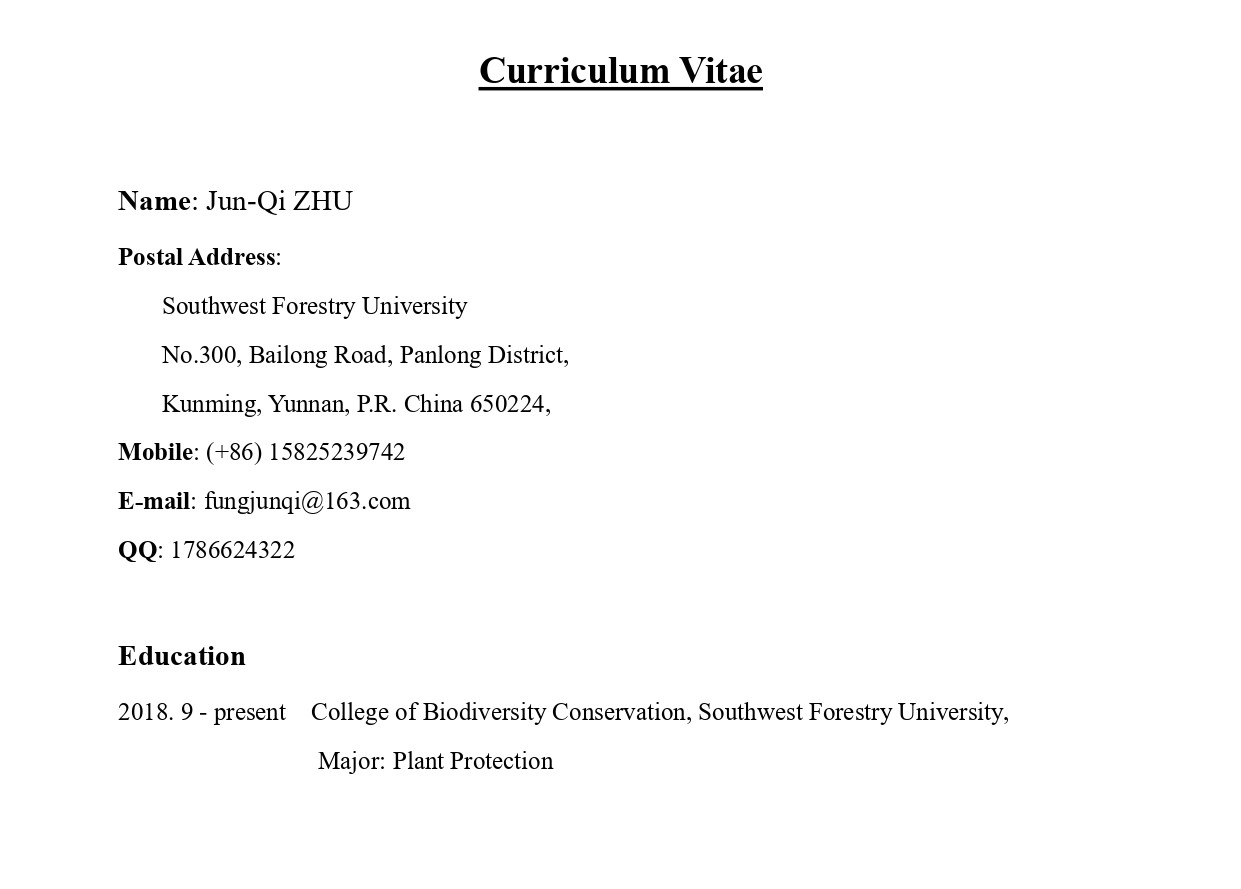 Curriculum Vitae

Name: Jun-Qi ZHU

Postal Address:

Southwest Forestry University

No.300, Bailong Road, Panlong District,

Kunming, Yunnan, P.R. China 650224,

Mobile: (+86) 15825239742

E-mail: fungjunqi@163.com

QQ: 1786624322

Education

2018. 9 - present College of Biodiversity Conservation, Southwest Forestry University,

Major: Plant Protection